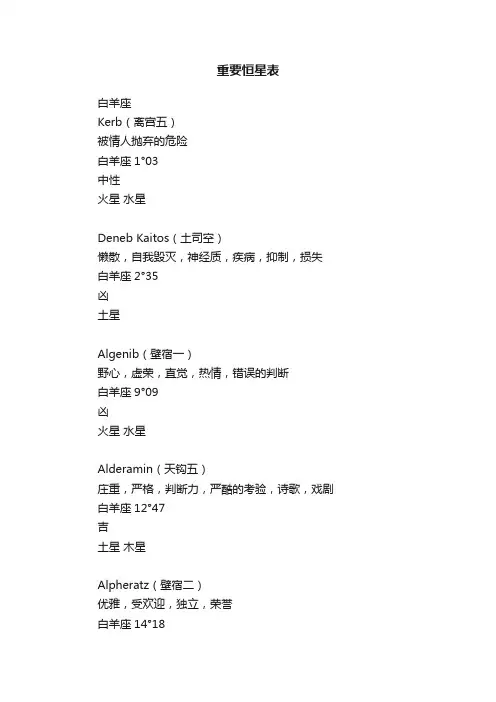 重要恒星表

白羊座
Kerb（离宫五）
被情人抛弃的危险
白羊座 1°03
中性
火星 水星

Deneb Kaitos（土司空）
懒散，自我毁灭，神经质，疾病，抑制，损失
白羊座 2°35
凶
土星

Algenib（壁宿一）
野心，虚荣，直觉，热情，错误的判断
白羊座 9°09
凶
火星 水星

Alderamin（天钩五）
庄重，严格，判断力，严酷的考验，诗歌，戏剧
白羊座 12°47
吉
土星 木星

Alpheratz（壁宿二）
优雅，受欢迎，独立，荣誉
白羊座 14°18